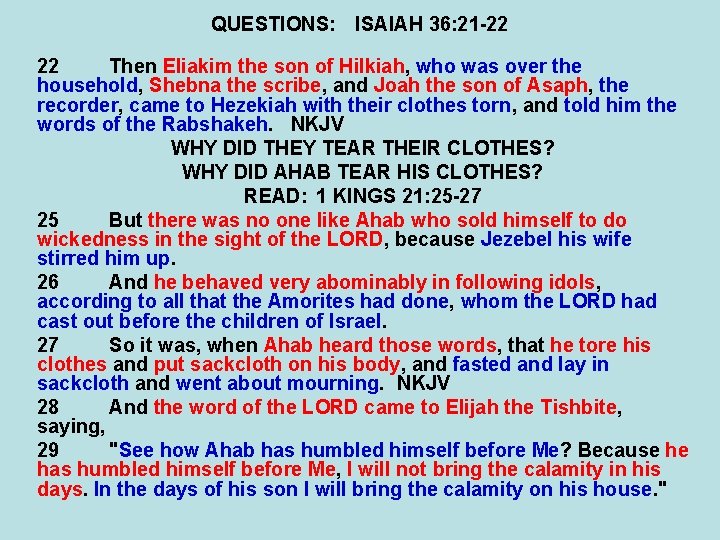 QUESTIONS: ISAIAH 36:21-22

22 Then Eliakim the son of Hilkiah, who was over the household, Shebna the scribe, and Joah the son of Asaph, the recorder, came to Hezekiah with their clothes torn, and told him the words of the Rabshakeh. NKJV

WHY DID THEY TEAR THEIR CLOTHES?

WHY DID AHAB TEAR HIS CLOTHES?

READ: 1 KINGS 21:25-27

25 But there was no one like Ahab who sold himself to do wickedness in the sight of the LORD, because Jezebel his wife stirred him up.

26 And he behaved very abominably in following idols, according to all that the Amorites had done, whom the LORD had cast out before the children of Israel.

27 So it was, when Ahab heard those words, that he tore his clothes and put sackcloth on his body, and fasted and lay in sackcloth and went about mourning. NKJV

28 And the word of the LORD came to Elijah the Tishbite, saying,

29 "See how Ahab has humbled himself before Me? Because he has humbled himself before Me, I will not bring the calamity in his days. In the days of his son I will bring the calamity on his house."